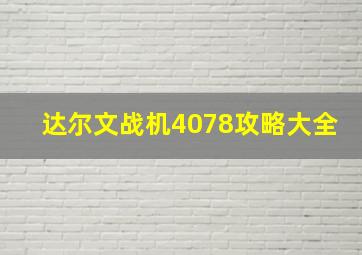 达尔文战机4078攻略大全